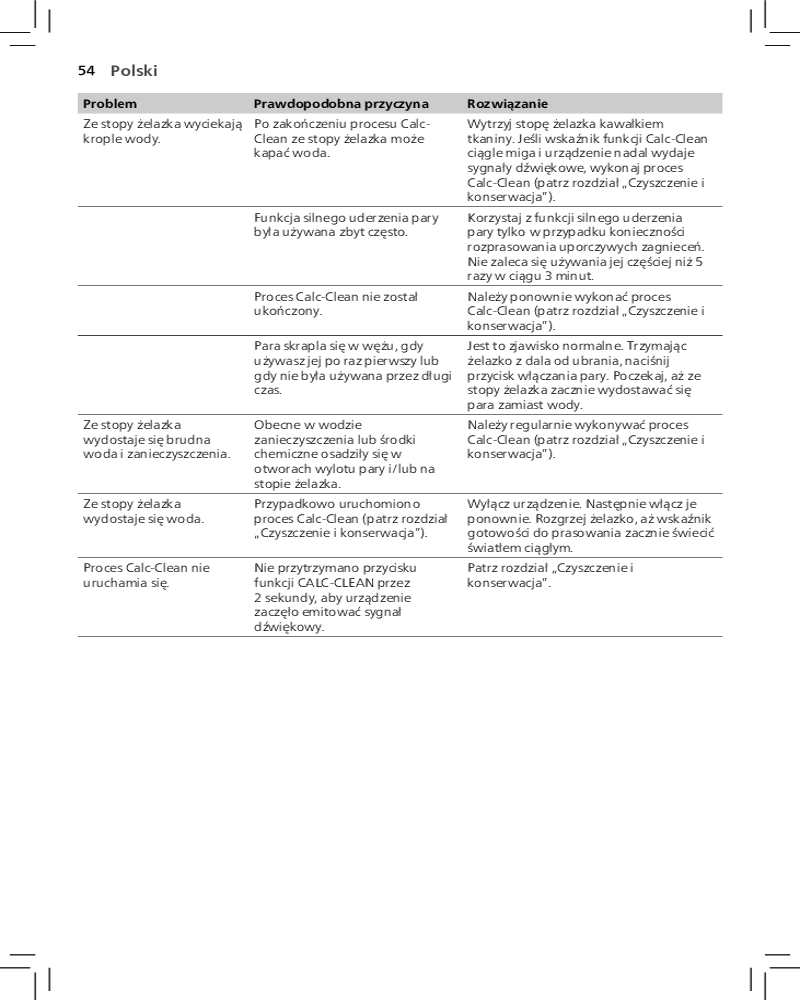 54 Polski

| Problem | Prawdopodobna przyczyna | Rozwiązanie |
|---|---|---|
| Ze stopy żelazka wyciekają krople wody. | Po zakończeniu procesu Calc-Clean ze stopy żelazka może kapać woda. | Wytrzyj stopę żelazka kawałkiem tkaniny. Jeśli wskaźnik funkcji Calc-Clean ciągle miga i urządzenie nadal wydaje sygnały dźwiękowe, wykonaj proces Calc-Clean (patrz rozdział „Czyszczenie i konserwacja"). |
| | Funkcja silnego uderzenia pary była używana zbyt często. | Korzystaj z funkcji silnego uderzenia pary tylko w przypadku konieczności rozprasowania uporczywych zagnieceń. Nie zaleca się używania jej częściej niż 5 razy w ciągu 3 minut. |
| | Proces Calc-Clean nie został ukończony. | Należy ponownie wykonać proces Calc-Clean (patrz rozdział „Czyszczenie i konserwacja"). |
| | Para skrapla się w wężu, gdy używasz jej po raz pierwszy lub gdy nie była używana przez długi czas. | Jest to zjawisko normalne. Trzymając żelazko z dala od ubrania, naciśnij przycisk włączania pary. Poczekaj, aż ze stopy żelazka zacznie wydostawać się para zamiast wody. |
| Ze stopy żelazka wydostaje się brudna woda i zanieczyszczenia. | Obecne w wodzie zanieczyszczenia lub środki chemiczne osadziły się w otworach wylotu pary i/lub na stopie żelazka. | Należy regularnie wykonywać proces Calc-Clean (patrz rozdział „Czyszczenie i konserwacja"). |
| Ze stopy żelazka wydostaje się woda. | Przypadkowo uruchomiono proces Calc-Clean (patrz rozdział „Czyszczenie i konserwacja"). | Wyłącz urządzenie. Następnie włącz je ponownie. Rozgrzej żelazko, aż wskaźnik gotowości do prasowania zacznie świecić światłem ciągłym. |
| Proces Calc-Clean nie uruchamia się. | Nie przytrzymano przycisku funkcji CALC-CLEAN przez 2 sekundy, aby urządzenie zaczęło emitować sygnał dźwiękowy. | Patrz rozdział „Czyszczenie i konserwacja". |